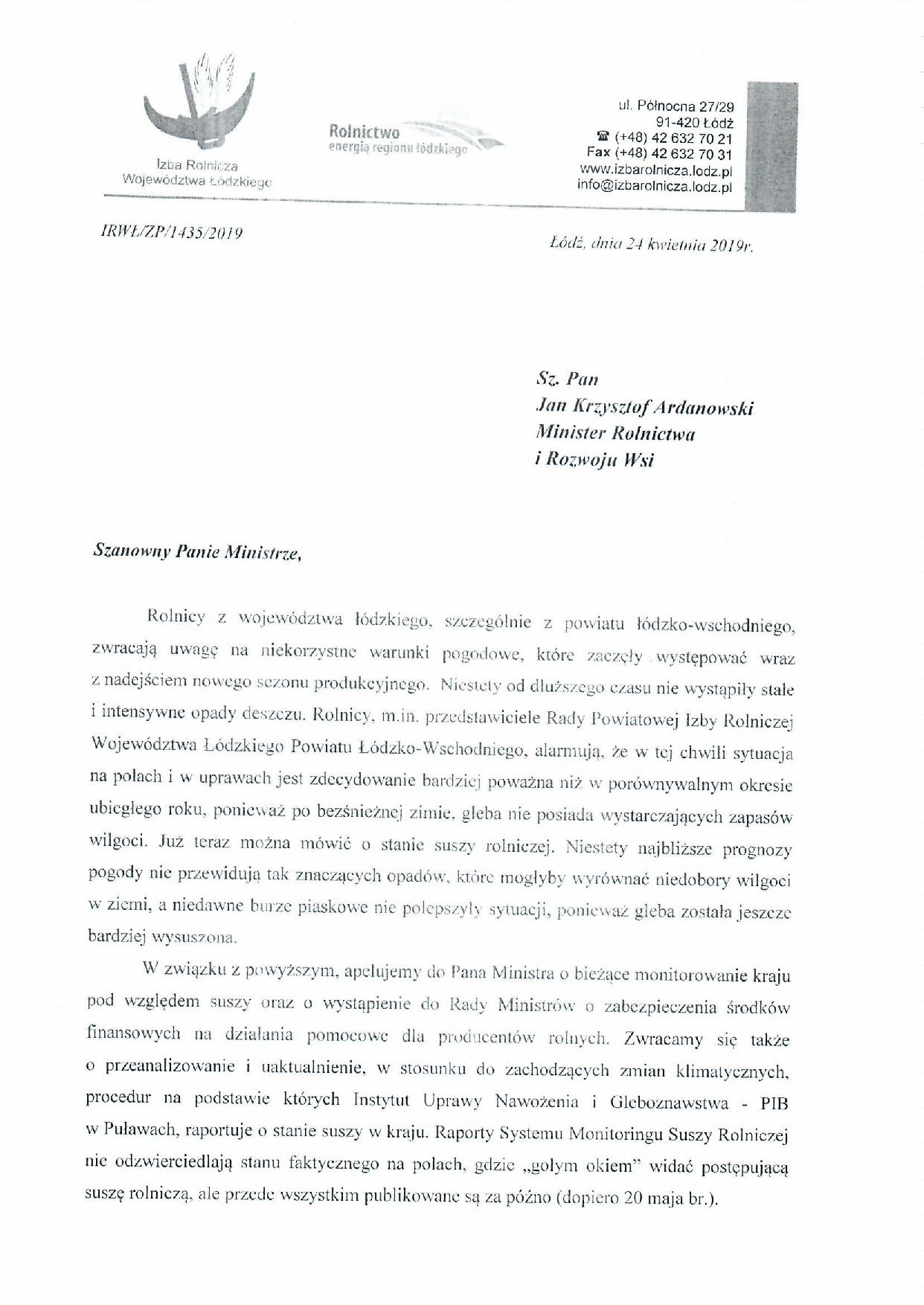 Izba Rolnicza
Województwa Łódzkiego

Rolnictwo
energią regionu łódzkiego

ul. Północna 27/29
91-420 Łódź
☎ (+48) 42 632 70 21
Fax (+48) 42 632 70 31
www.izbarolnicza.lodz.pl
info@izbarolnicza.lodz.pl

IRWŁ/ZP/1435/2019

Łódź, dnia 24 kwietnia 2019r.

Sz. Pan
Jan Krzysztof Ardanowski
Minister Rolnictwa
i Rozwoju Wsi

Szanowny Panie Ministrze,

Rolnicy z województwa łódzkiego, szczególnie z powiatu łódzko-wschodniego, zwracają uwagę na niekorzystne warunki pogodowe, które zaczęły występować wraz z nadejściem nowego sezonu produkcyjnego. Niestety od dłuższego czasu nie wystąpiły stałe i intensywne opady deszczu. Rolnicy, m.in. przedstawiciele Rady Powiatowej Izby Rolniczej Województwa Łódzkiego Powiatu Łódzko-Wschodniego, alarmują, że w tej chwili sytuacja na polach i w uprawach jest zdecydowanie bardziej poważna niż w porównywalnym okresie ubiegłego roku, ponieważ po bezśnieżnej zimie, gleba nie posiada wystarczających zapasów wilgoci. Już teraz można mówić o stanie suszy rolniczej. Niestety najbliższe prognozy pogody nie przewidują tak znaczących opadów, które mogłyby wyrównać niedobory wilgoci w ziemi, a niedawne burze piaskowe nie polepszyły sytuacji, ponieważ gleba została jeszcze bardziej wysuszona.

W związku z powyższym, apelujemy do Pana Ministra o bieżące monitorowanie kraju pod względem suszy oraz o wystąpienie do Rady Ministrów o zabezpieczenia środków finansowych na działania pomocowe dla producentów rolnych. Zwracamy się także o przeanalizowanie i uaktualnienie, w stosunku do zachodzących zmian klimatycznych, procedur na podstawie których Instytut Uprawy Nawożenia i Gleboznawstwa - PIB w Puławach, raportuje o stanie suszy w kraju. Raporty Systemu Monitoringu Suszy Rolniczej nie odzwierciedlają stanu faktycznego na polach, gdzie „gołym okiem" widać postępującą suszę rolniczą, ale przede wszystkim publikowane są za późno (dopiero 20 maja br.).